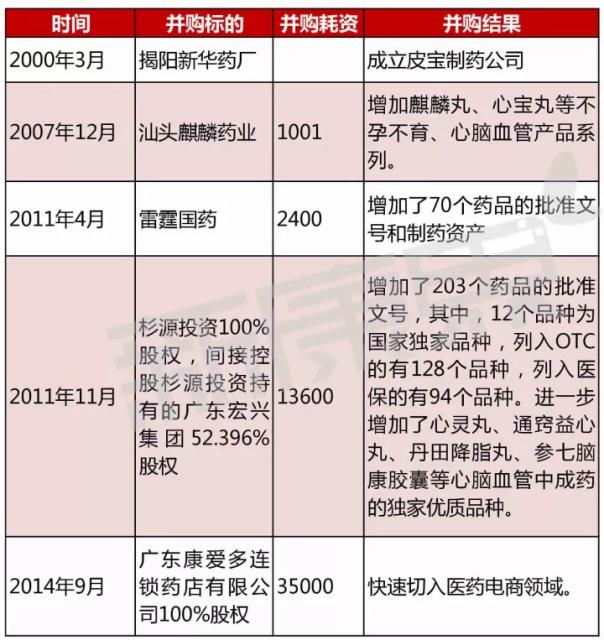 | 时间 | 并购标的 | 并购耗资 | 并购结果 |
|---|---|---|---|
| 2000年3月 | 揭阳新华药厂 | | 成立皮宝制药公司 |
| 2007年12月 | 汕头麒麟药业 | 1001 | 增加麒麟丸、心宝丸等不孕不育、心脑血管产品系列。 |
| 2011年4月 | 雷霆国药 | 2400 | 增加了70个药品的批准文号和制药资产 |
| 2011年11月 | 杉源投资100%股权，间接控股杉源投资持有的广东宏兴集团 52.396%股权 | 13600 | 增加了203个药品的批准文号，其中，12个品种为国家独家品种，列入OTC的有128个品种，列入医保的有94个品种。进一步增加了心灵丸、通窍益心丸、丹田降脂丸、参七脑康胶囊等心脑血管中成药的独家优质品种。 |
| 2014年9月 | 广东康爱多连锁药店有限公司100%股权 | 35000 | 快速切入医药电商领域。 |